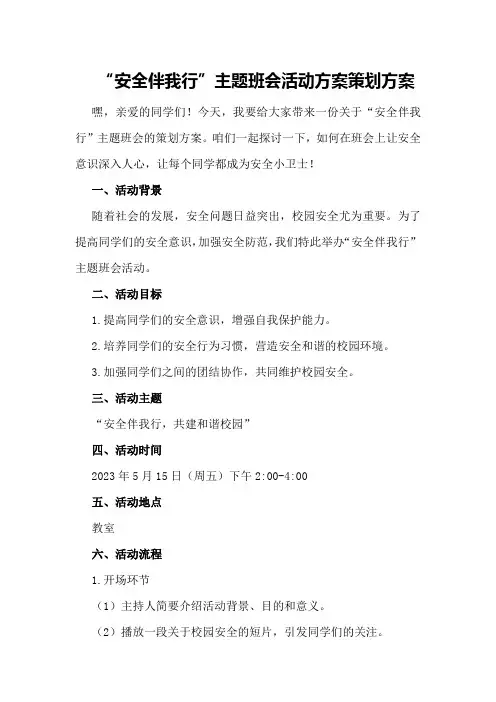 “安全伴我行”主题班会活动方案策划方案

嘿，亲爱的同学们！今天，我要给大家带来一份关于“安全伴我行”主题班会的策划方案。咱们一起探讨一下，如何在班会上让安全意识深入人心，让每个同学都成为安全小卫士！

一、活动背景

随着社会的发展，安全问题日益突出，校园安全尤为重要。为了提高同学们的安全意识，加强安全防范，我们特此举办“安全伴我行”主题班会活动。

二、活动目标

1.提高同学们的安全意识，增强自我保护能力。

2.培养同学们的安全行为习惯，营造安全和谐的校园环境。

3.加强同学们之间的团结协作，共同维护校园安全。

三、活动主题

“安全伴我行，共建和谐校园”

四、活动时间

2023年5月15日（周五）下午2:00-4:00

五、活动地点

教室

六、活动流程

1.开场环节

（1）主持人简要介绍活动背景、目的和意义。

（2）播放一段关于校园安全的短片，引发同学们的关注。